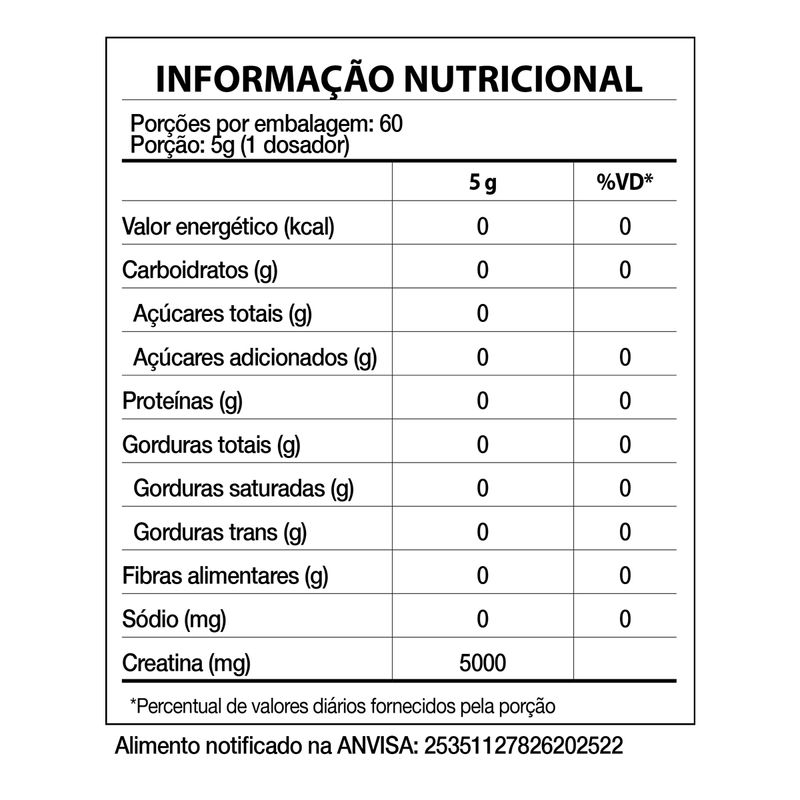 INFORMAÇÃO NUTRICIONAL

Porções por embalagem: 60
Porção: 5g (1 dosador)

| | 5 g | %VD* |
|---|---|---|
| Valor energético (kcal) | 0 | 0 |
| Carboidratos (g) | 0 | 0 |
| Açúcares totais (g) | 0 | |
| Açúcares adicionados (g) | 0 | 0 |
| Proteínas (g) | 0 | 0 |
| Gorduras totais (g) | 0 | 0 |
| Gorduras saturadas (g) | 0 | 0 |
| Gorduras trans (g) | 0 | 0 |
| Fibras alimentares (g) | 0 | 0 |
| Sódio (mg) | 0 | 0 |
| Creatina (mg) | 5000 | |

*Percentual de valores diários fornecidos pela porção

Alimento notificado na ANVISA: 25351127826202522